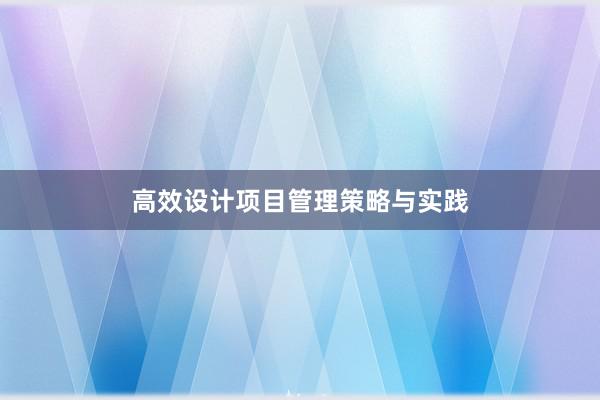 高效设计项目管理策略与实践